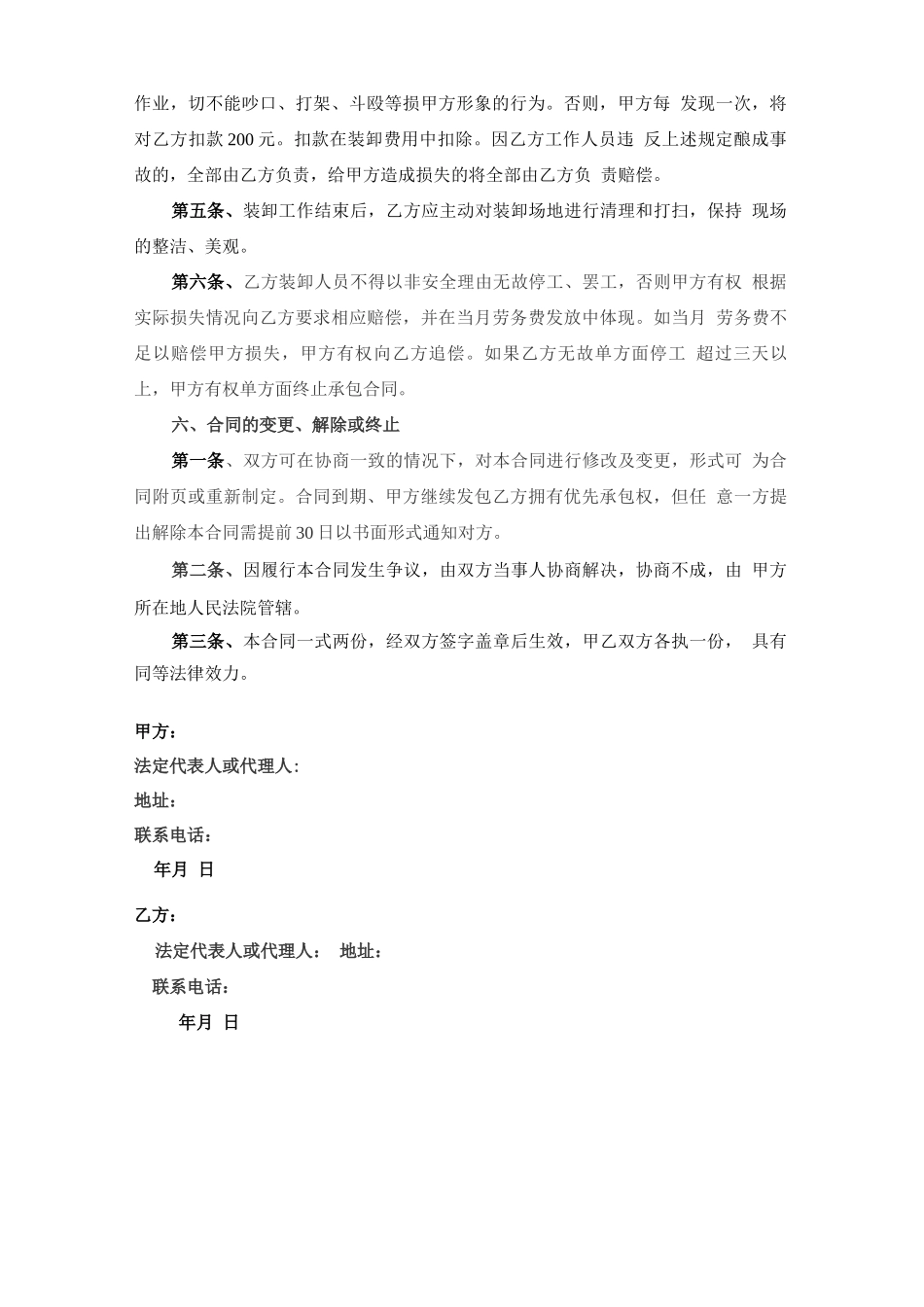 作业，切不能吵口、打架、斗殴等损甲方形象的行为。否则，甲方每 发现一次，将对乙方扣款 200 元。扣款在装卸费用中扣除。因乙方工作人员违 反上述规定酿成事故的，全部由乙方负责，给甲方造成损失的将全部由乙方负 责赔偿。

第五条、装卸工作结束后，乙方应主动对装卸场地进行清理和打扫，保持 现场的整洁、美观。

第六条、乙方装卸人员不得以非安全理由无故停工、罢工，否则甲方有权 根据实际损失情况向乙方要求相应赔偿，并在当月劳务费发放中体现。如当月 劳务费不足以赔偿甲方损失，甲方有权向乙方追偿。如果乙方无故单方面停工 超过三天以上，甲方有权单方面终止承包合同。

六、合同的变更、解除或终止

第一条、双方可在协商一致的情况下，对本合同进行修改及变更，形式可 为合同附页或重新制定。合同到期、甲方继续发包乙方拥有优先承包权，但任 意一方提出解除本合同需提前 30 日以书面形式通知对方。

第二条、因履行本合同发生争议，由双方当事人协商解决，协商不成，由 甲方所在地人民法院管辖。

第三条、本合同一式两份，经双方签字盖章后生效，甲乙双方各执一份， 具有同等法律效力。

甲方：
法定代表人或代理人：
地址：
联系电话：
年月 日

乙方：
法定代表人或代理人： 地址：
联系电话：
年月 日